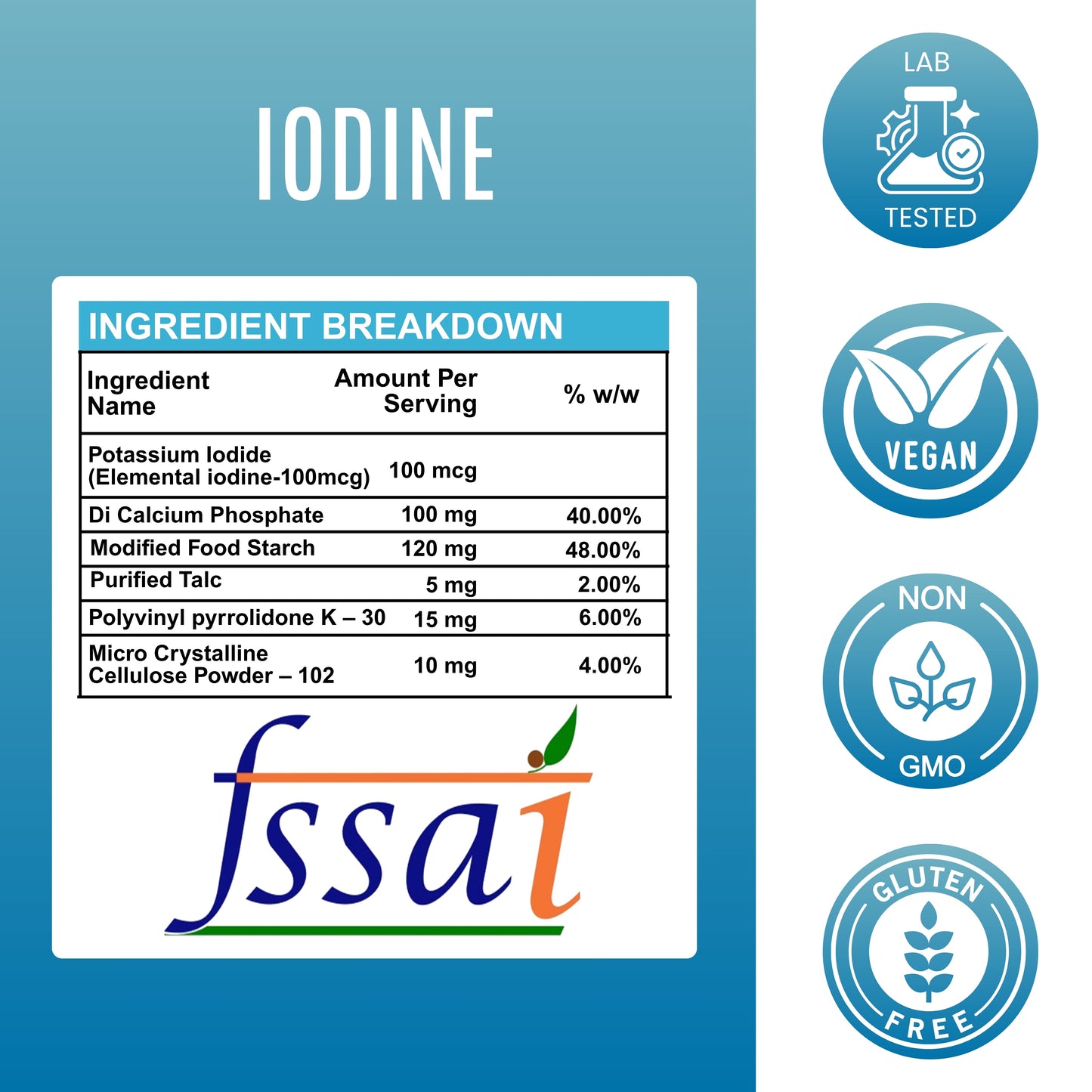 IODINE

INGREDIENT BREAKDOWN

| Ingredient Name | Amount Per Serving | % w/w |
|---|---|---|
| Potassium Iodide (Elemental iodine-100mcg) | 100 mcg | |
| Di Calcium Phosphate | 100 mg | 40.00% |
| Modified Food Starch | 120 mg | 48.00% |
| Purified Talc | 5 mg | 2.00% |
| Polyvinyl pyrrolidone K – 30 | 15 mg | 6.00% |
| Micro Crystalline Cellulose Powder – 102 | 10 mg | 4.00% |

fssai

LAB TESTED

VEGAN

NON GMO

GLUTEN FREE